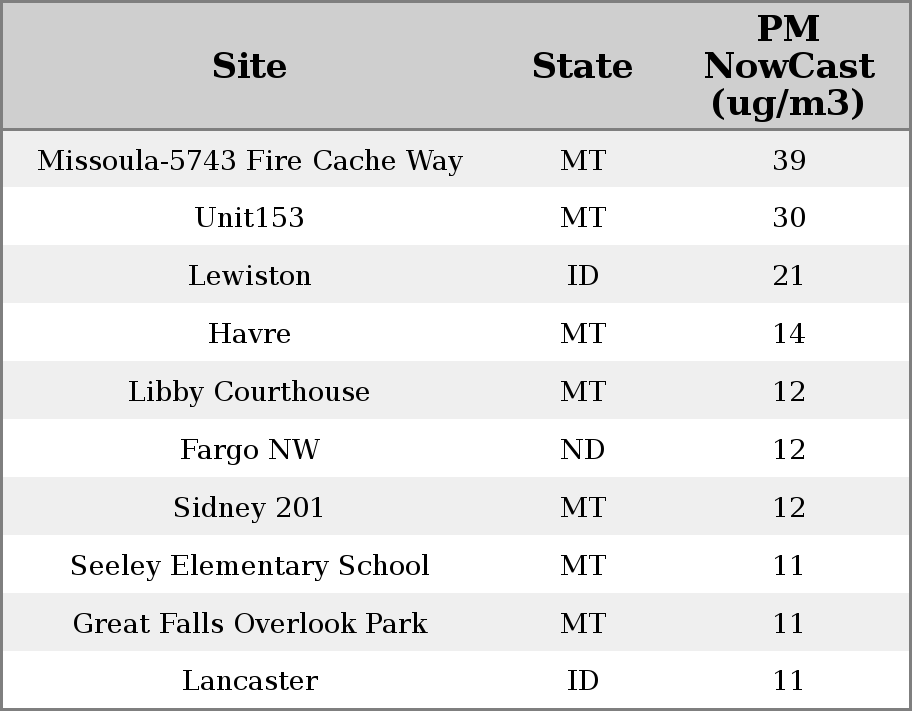 | Site | State | PM NowCast (ug/m3) |
|---|---|---|
| Missoula-5743 Fire Cache Way | MT | 39 |
| Unit153 | MT | 30 |
| Lewiston | ID | 21 |
| Havre | MT | 14 |
| Libby Courthouse | MT | 12 |
| Fargo NW | ND | 12 |
| Sidney 201 | MT | 12 |
| Seeley Elementary School | MT | 11 |
| Great Falls Overlook Park | MT | 11 |
| Lancaster | ID | 11 |